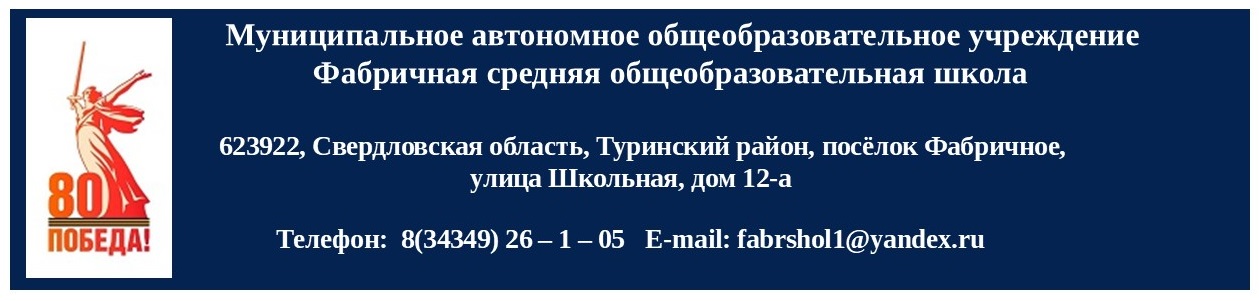 80
ПОБЕДА!

Муниципальное автономное общеобразовательное учреждение
Фабричная средняя общеобразовательная школа

623922, Свердловская область, Туринский район, посёлок Фабричное, улица Школьная, дом 12-а

Телефон: 8(34349) 26 – 1 – 05 E-mail: fabrshol1@yandex.ru